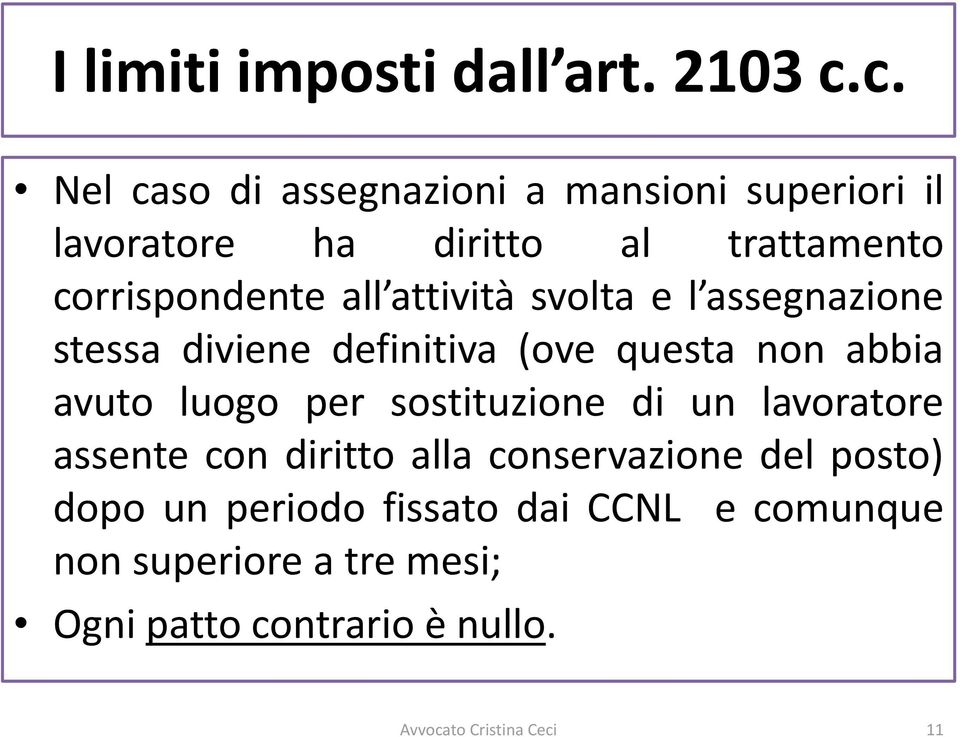 I limiti imposti dall’art. 2103 c.c.

• Nel caso di assegnazioni a mansioni superiori il lavoratore ha diritto al trattamento corrispondente all’attività svolta e l’assegnazione stessa diviene definitiva (ove questa non abbia avuto luogo per sostituzione di un lavoratore assente con diritto alla conservazione del posto) dopo un periodo fissato dai CCNL e comunque non superiore a tre mesi;

• Ogni patto contrario è nullo.

Avvocato Cristina Ceci

11